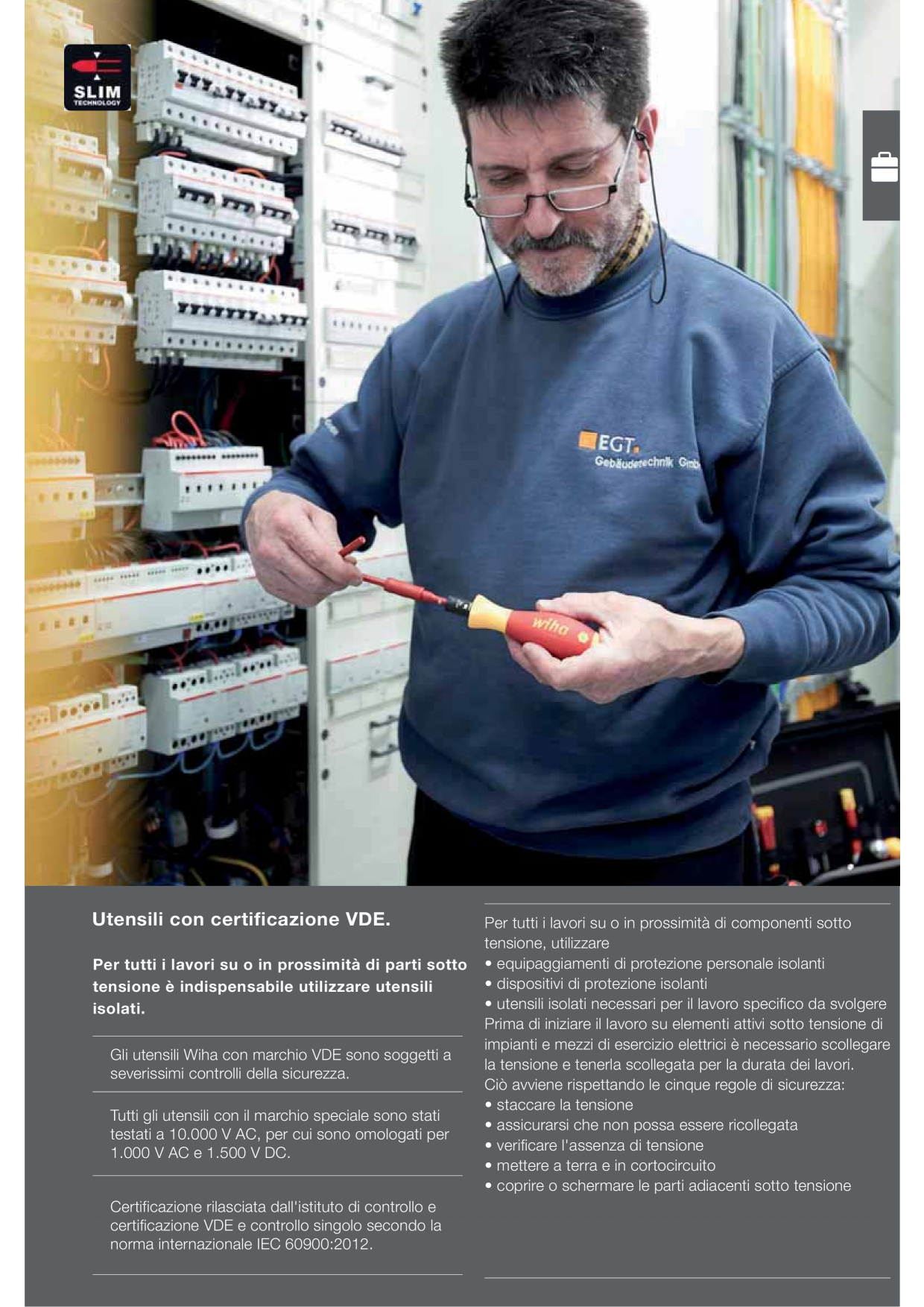 SLIM
TECHNOLOGY

EGT
Gebäudetechnik Gmb

wiha

Utensili con certificazione VDE.

Per tutti i lavori su o in prossimità di parti sotto tensione è indispensabile utilizzare utensili isolati.

Gli utensili Wiha con marchio VDE sono soggetti a severissimi controlli della sicurezza.

Tutti gli utensili con il marchio speciale sono stati testati a 10.000 V AC, per cui sono omologati per 1.000 V AC e 1.500 V DC.

Certificazione rilasciata dall'istituto di controllo e certificazione VDE e controllo singolo secondo la norma internazionale IEC 60900:2012.

Per tutti i lavori su o in prossimità di componenti sotto tensione, utilizzare
• equipaggiamenti di protezione personale isolanti
• dispositivi di protezione isolanti
• utensili isolati necessari per il lavoro specifico da svolgere
Prima di iniziare il lavoro su elementi attivi sotto tensione di impianti e mezzi di esercizio elettrici è necessario scollegare la tensione e tenerla scollegata per la durata dei lavori.
Ciò avviene rispettando le cinque regole di sicurezza:
• staccare la tensione
• assicurarsi che non possa essere ricollegata
• verificare l'assenza di tensione
• mettere a terra e in cortocircuito
• coprire o schermare le parti adiacenti sotto tensione